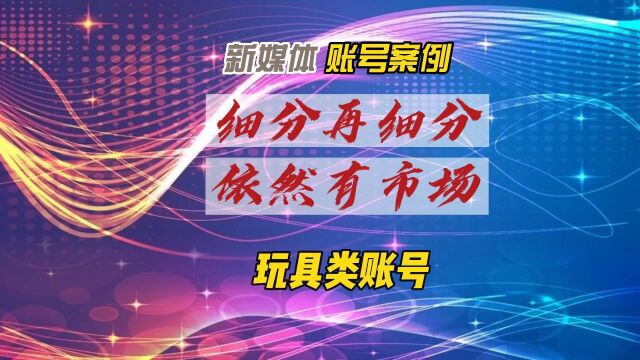 新媒体 账号案例

细分再细分

依然有市场

玩具类账号